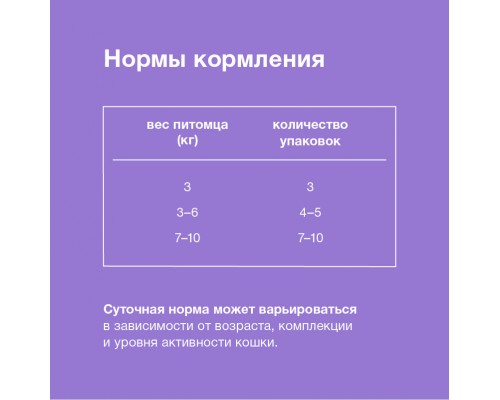 Нормы кормления

| вес питомца (кг) | количество упаковок |
|---|---|
| 3 | 3 |
| 3–6 | 4–5 |
| 7–10 | 7–10 |

Суточная норма может варьироваться в зависимости от возраста, комплекции и уровня активности кошки.